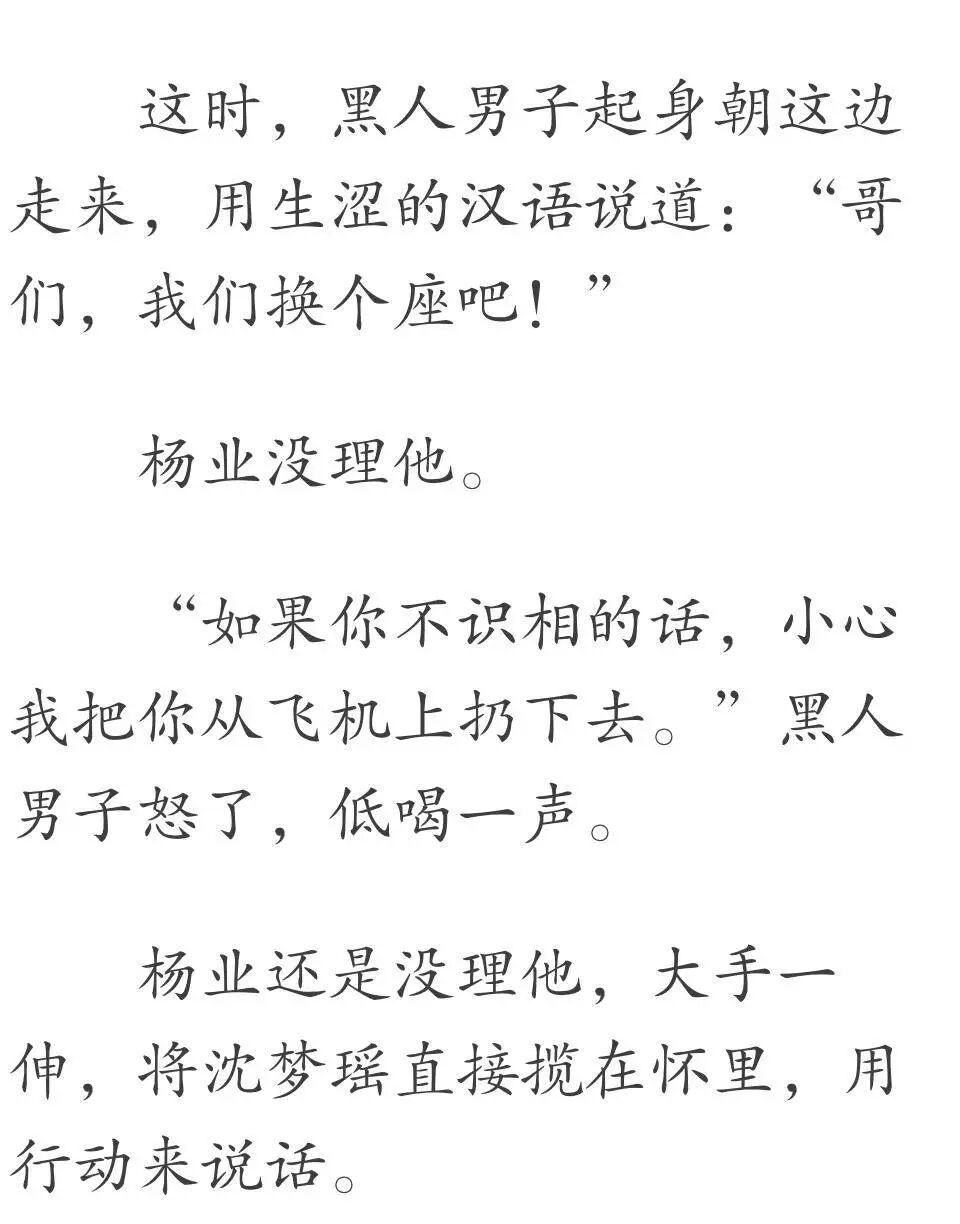 这时，黑人男子起身朝这边走来，用生涩的汉语说道：“哥们，我们换个座吧！”

杨业没理他。

“如果你不识相的话，小心我把你从飞机上扔下去。”黑人男子怒了，低喝一声。

杨业还是没理他，大手一伸，将沈梦瑶直接揽在怀里，用行动来说话。